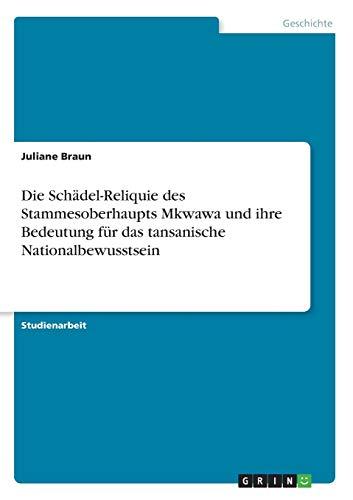 Geschichte

Juliane Braun

Die Schädel-Reliquie des Stammesoberhaupts Mkwawa und ihre Bedeutung für das tansanische Nationalbewusstsein

Studienarbeit

GRIN